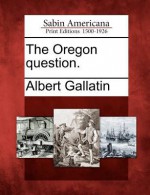 Sabin Americana
Print Editions 1500-1926

The Oregon question.

Albert Gallatin